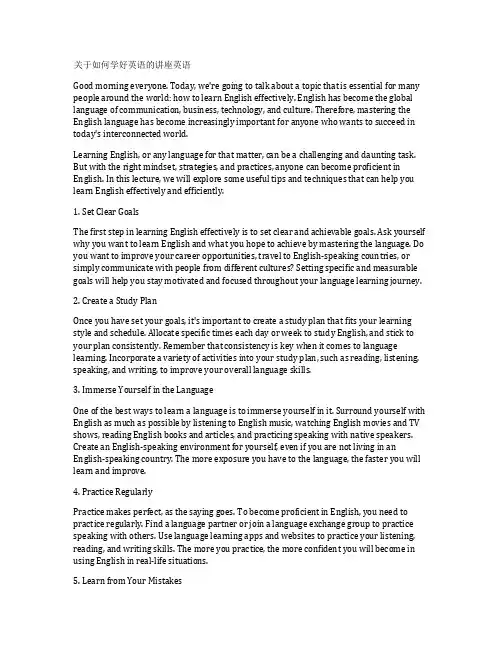 关于如何学好英语的讲座英语

Good morning everyone. Today, we're going to talk about a topic that is essential for many people around the world: how to learn English effectively. English has become the global language of communication, business, technology, and culture. Therefore, mastering the English language has become increasingly important for anyone who wants to succeed in today's interconnected world.

Learning English, or any language for that matter, can be a challenging and daunting task. But with the right mindset, strategies, and practices, anyone can become proficient in English. In this lecture, we will explore some useful tips and techniques that can help you learn English effectively and efficiently.

1. Set Clear Goals

The first step in learning English effectively is to set clear and achievable goals. Ask yourself why you want to learn English and what you hope to achieve by mastering the language. Do you want to improve your career opportunities, travel to English-speaking countries, or simply communicate with people from different cultures? Setting specific and measurable goals will help you stay motivated and focused throughout your language learning journey.

2. Create a Study Plan

Once you have set your goals, it's important to create a study plan that fits your learning style and schedule. Allocate specific times each day or week to study English, and stick to your plan consistently. Remember that consistency is key when it comes to language learning. Incorporate a variety of activities into your study plan, such as reading, listening, speaking, and writing, to improve your overall language skills.

3. Immerse Yourself in the Language

One of the best ways to learn a language is to immerse yourself in it. Surround yourself with English as much as possible by listening to English music, watching English movies and TV shows, reading English books and articles, and practicing speaking with native speakers. Create an English-speaking environment for yourself, even if you are not living in an English-speaking country. The more exposure you have to the language, the faster you will learn and improve.

4. Practice Regularly

Practice makes perfect, as the saying goes. To become proficient in English, you need to practice regularly. Find a language partner or join a language exchange group to practice speaking with others. Use language learning apps and websites to practice your listening, reading, and writing skills. The more you practice, the more confident you will become in using English in real-life situations.

5. Learn from Your Mistakes